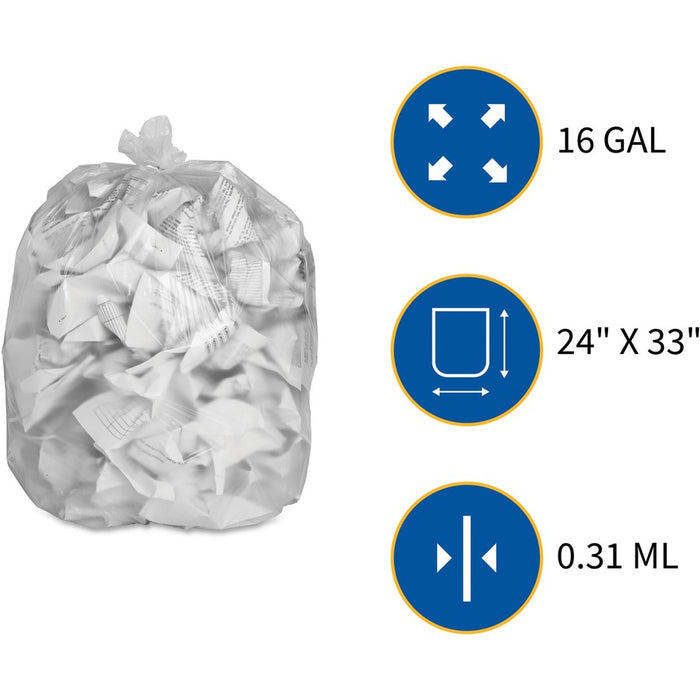 16 GAL

24" X 33"

0.31 ML